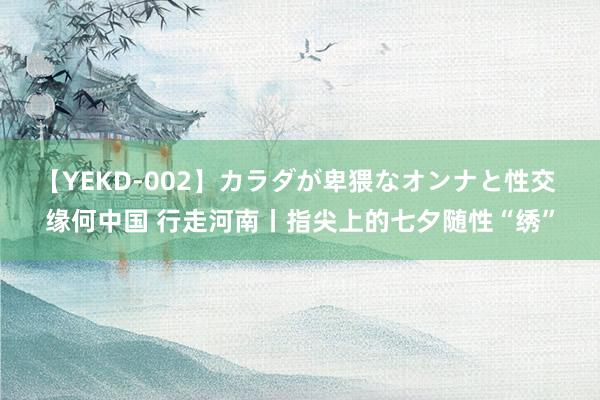 【YEKD-002】カラダが卑猥なオンナと性交 缘何中国 行走河南丨指尖上的七夕随性“绣”